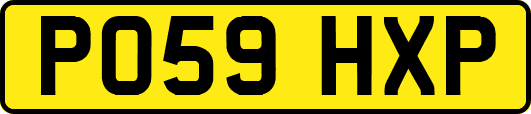 PO59 HXP